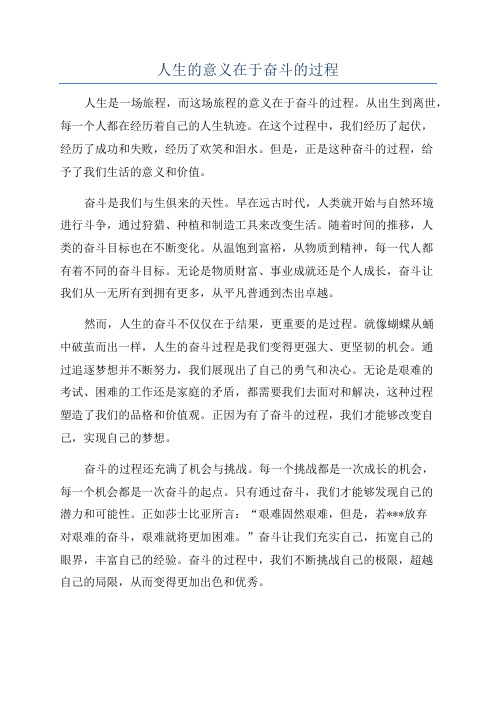 人生的意义在于奋斗的过程

人生是一场旅程，而这场旅程的意义在于奋斗的过程。从出生到离世，每一个人都在经历着自己的人生轨迹。在这个过程中，我们经历了起伏，经历了成功和失败，经历了欢笑和泪水。但是，正是这种奋斗的过程，给予了我们生活的意义和价值。

奋斗是我们与生俱来的天性。早在远古时代，人类就开始与自然环境进行斗争，通过狩猎、种植和制造工具来改变生活。随着时间的推移，人类的奋斗目标也在不断变化。从温饱到富裕，从物质到精神，每一代人都有着不同的奋斗目标。无论是物质财富、事业成就还是个人成长，奋斗让我们从一无所有到拥有更多，从平凡普通到杰出卓越。

然而，人生的奋斗不仅仅在于结果，更重要的是过程。就像蝴蝶从蛹中破茧而出一样，人生的奋斗过程是我们变得更强大、更坚韧的机会。通过追逐梦想并不断努力，我们展现出了自己的勇气和决心。无论是艰难的考试、困难的工作还是家庭的矛盾，都需要我们去面对和解决，这种过程塑造了我们的品格和价值观。正因为有了奋斗的过程，我们才能够改变自己，实现自己的梦想。

奋斗的过程还充满了机会与挑战。每一个挑战都是一次成长的机会，每一个机会都是一次奋斗的起点。只有通过奋斗，我们才能够发现自己的潜力和可能性。正如莎士比亚所言：“艰难固然艰难，但是，若***放弃对艰难的奋斗，艰难就将更加困难。”奋斗让我们充实自己，拓宽自己的眼界，丰富自己的经验。奋斗的过程中，我们不断挑战自己的极限，超越自己的局限，从而变得更加出色和优秀。